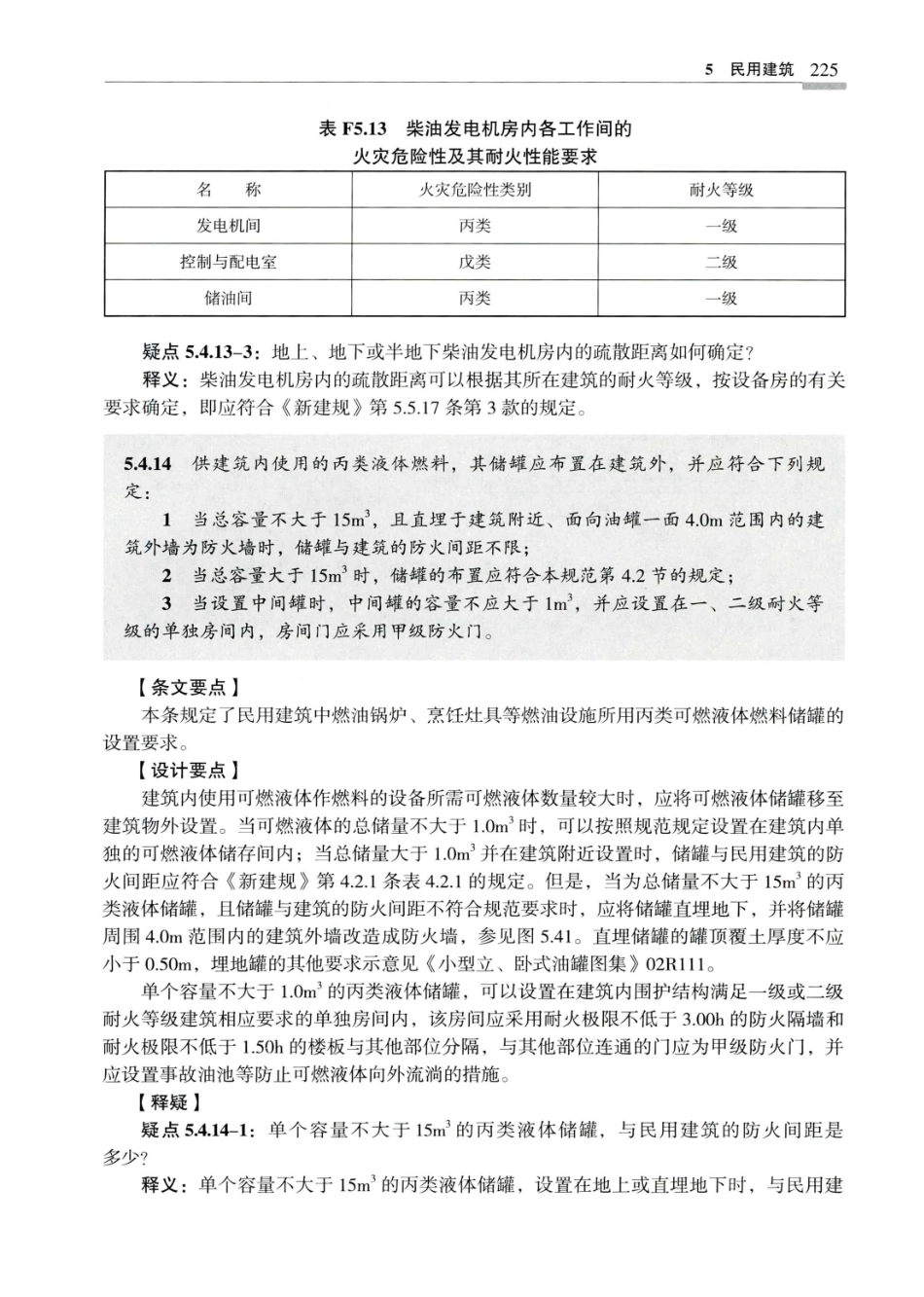 5　民用建筑　225

表 F5.13　柴油发电机房内各工作间的火灾危险性及其耐火性能要求

| 名　　称 | 火灾危险性类别 | 耐火等级 |
|---|---|---|
| 发电机间 | 丙类 | 一级 |
| 控制与配电室 | 戊类 | 二级 |
| 储油间 | 丙类 | 一级 |

疑点 5.4.13–3：地上、地下或半地下柴油发电机房内的疏散距离如何确定？

释义：柴油发电机房内的疏散距离可以根据其所在建筑的耐火等级，按设备房的有关要求确定，即应符合《新建规》第 5.5.17 条第 3 款的规定。

5.4.14　供建筑内使用的丙类液体燃料，其储罐应布置在建筑外，并应符合下列规定：

1　当总容量不大于 $15m^3$，且直埋于建筑附近、面向油罐一面 4.0m 范围内的建筑外墙为防火墙时，储罐与建筑的防火间距不限；

2　当总容量大于 $15m^3$ 时，储罐的布置应符合本规范第 4.2 节的规定；

3　当设置中间罐时，中间罐的容量不应大于 $1m^3$，并应设置在一、二级耐火等级的单独房间内，房间门应采用甲级防火门。

【条文要点】

本条规定了民用建筑中燃油锅炉、烹饪灶具等燃油设施所用丙类可燃液体燃料储罐的设置要求。

【设计要点】

建筑内使用可燃液体作燃料的设备所需可燃液体数量较大时，应将可燃液体储罐移至建筑物外设置。当可燃液体的总储量不大于 $1.0m^3$ 时，可以按照规范规定设置在建筑内单独的可燃液体储存间内；当总储量大于 $1.0m^3$ 并在建筑附近设置时，储罐与民用建筑的防火间距应符合《新建规》第 4.2.1 条表 4.2.1 的规定。但是，当为总储量不大于 $15m^3$ 的丙类液体储罐，且储罐与建筑的防火间距不符合规范要求时，应将储罐直埋地下，并将储罐周围 4.0m 范围内的建筑外墙改造成防火墙，参见图 5.41。直埋储罐的罐顶覆土厚度不应小于 0.50m，埋地罐的其他要求示意见《小型立、卧式油罐图集》02R111。

单个容量不大于 $1.0m^3$ 的丙类液体储罐，可以设置在建筑内围护结构满足一级或二级耐火等级建筑相应要求的单独房间内，该房间应采用耐火极限不低于 3.00h 的防火隔墙和耐火极限不低于 1.50h 的楼板与其他部位分隔，与其他部位连通的门应为甲级防火门，并应设置事故油池等防止可燃液体向外流淌的措施。

【释疑】

疑点 5.4.14–1：单个容量不大于 $15m^3$ 的丙类液体储罐，与民用建筑的防火间距是多少？

释义：单个容量不大于 $15m^3$ 的丙类液体储罐，设置在地上或直埋地下时，与民用建